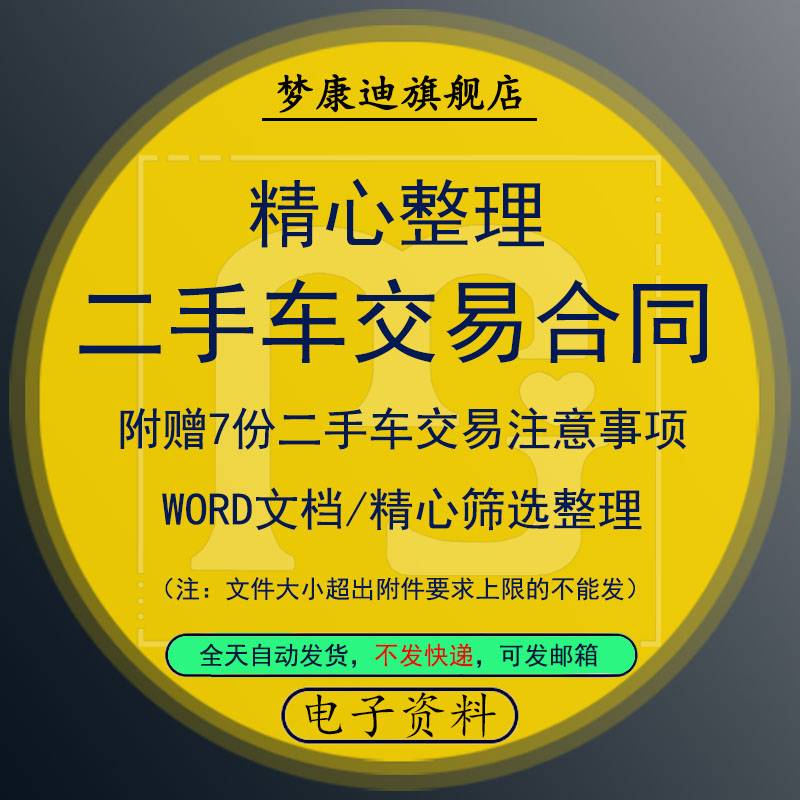 梦康迪旗舰店

精心整理

二手车交易合同

附赠7份二手车交易注意事项

WORD文档/精心筛选整理

（注：文件大小超出附件要求上限的不能发）

全天自动发货，不发快递，可发邮箱

电子资料